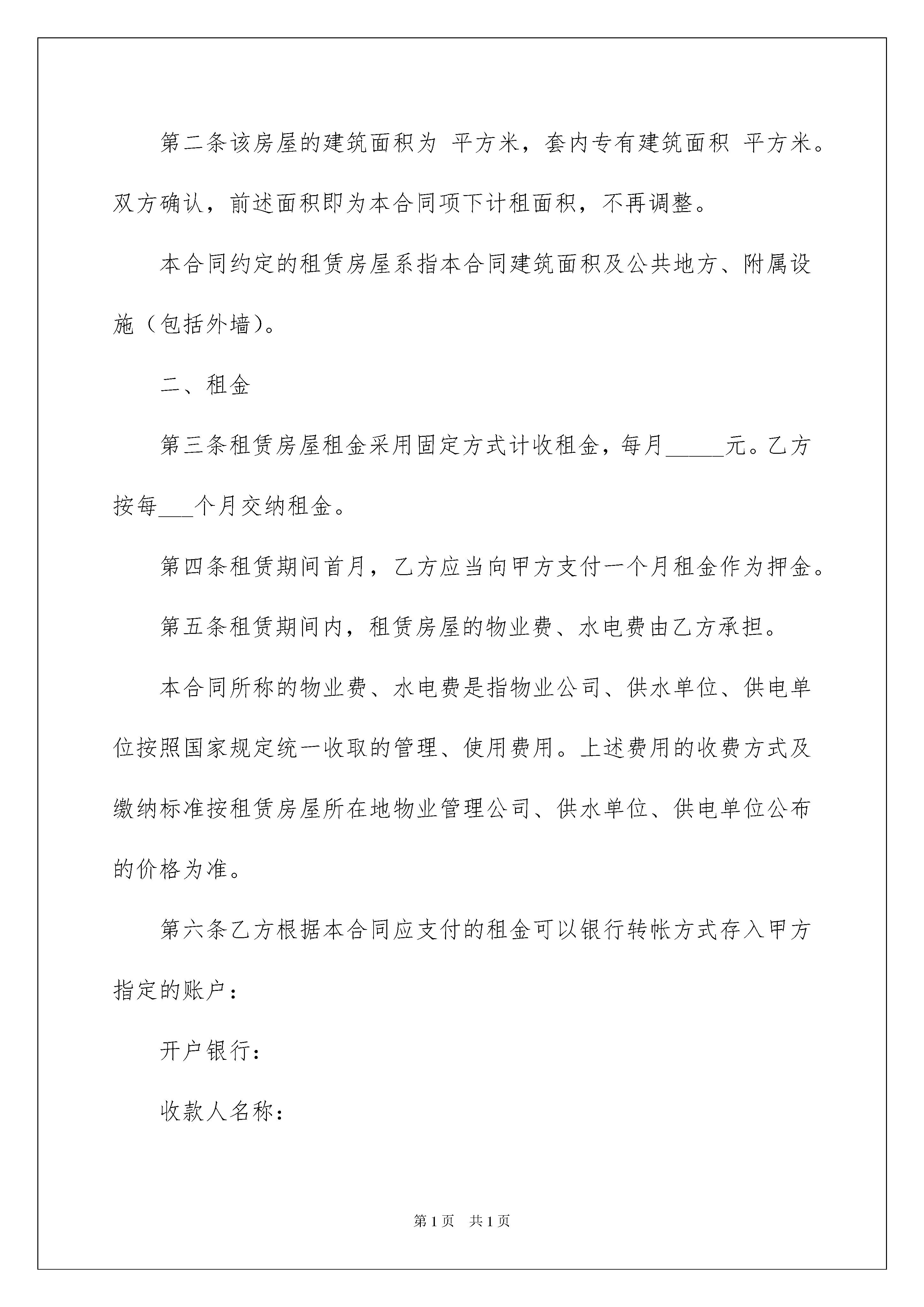 第二条该房屋的建筑面积为 平方米，套内专有建筑面积 平方米。双方确认，前述面积即为本合同项下计租面积，不再调整。

本合同约定的租赁房屋系指本合同建筑面积及公共地方、附属设施（包括外墙）。

二、租金

第三条租赁房屋租金采用固定方式计收租金，每月_____元。乙方按每___个月交纳租金。

第四条租赁期间首月，乙方应当向甲方支付一个月租金作为押金。

第五条租赁期间内，租赁房屋的物业费、水电费由乙方承担。

本合同所称的物业费、水电费是指物业公司、供水单位、供电单位按照国家规定统一收取的管理、使用费用。上述费用的收费方式及缴纳标准按租赁房屋所在地物业管理公司、供水单位、供电单位公布的价格为准。

第六条乙方根据本合同应支付的租金可以银行转帐方式存入甲方指定的账户：

开户银行：

收款人名称：

第1页 共1页